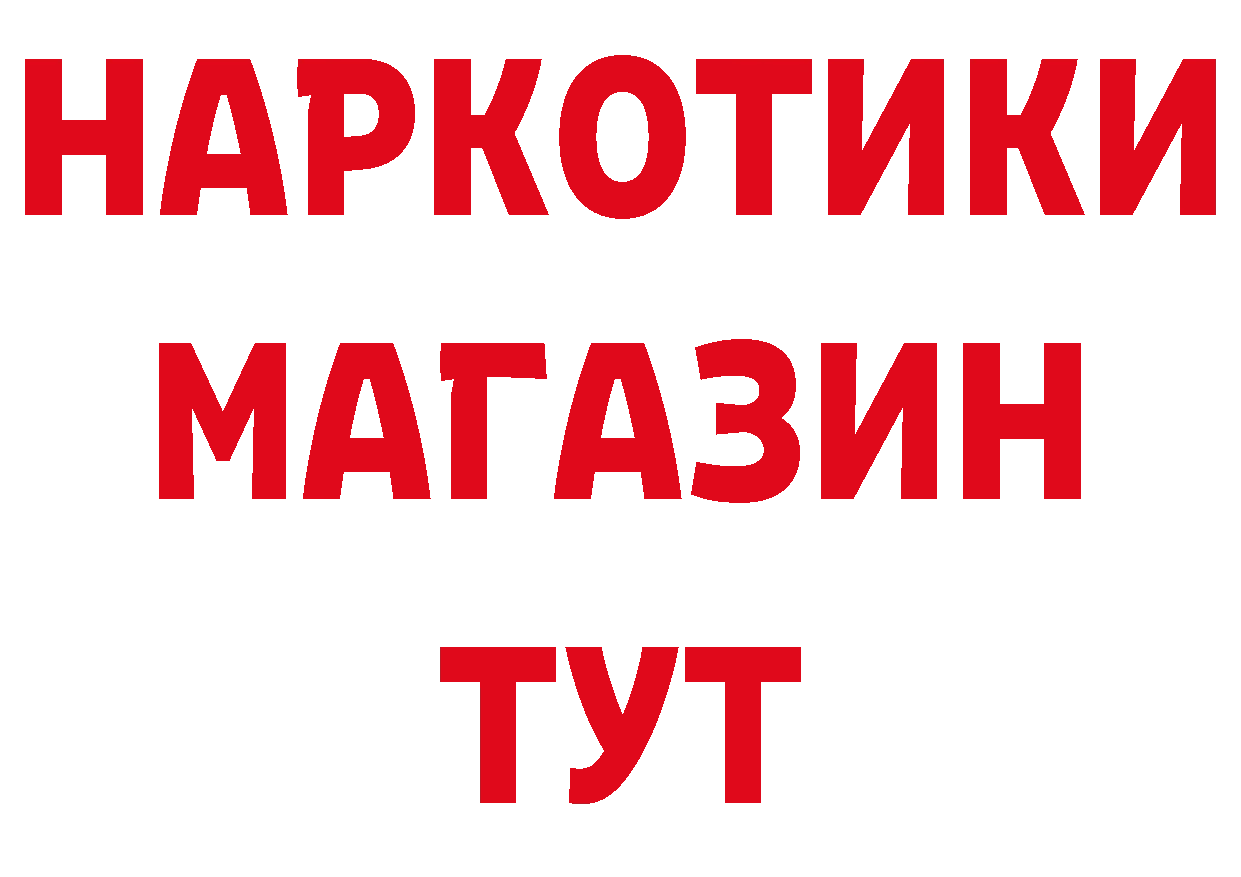 НАРКОТИКИ
МАГАЗИН
ТУТ